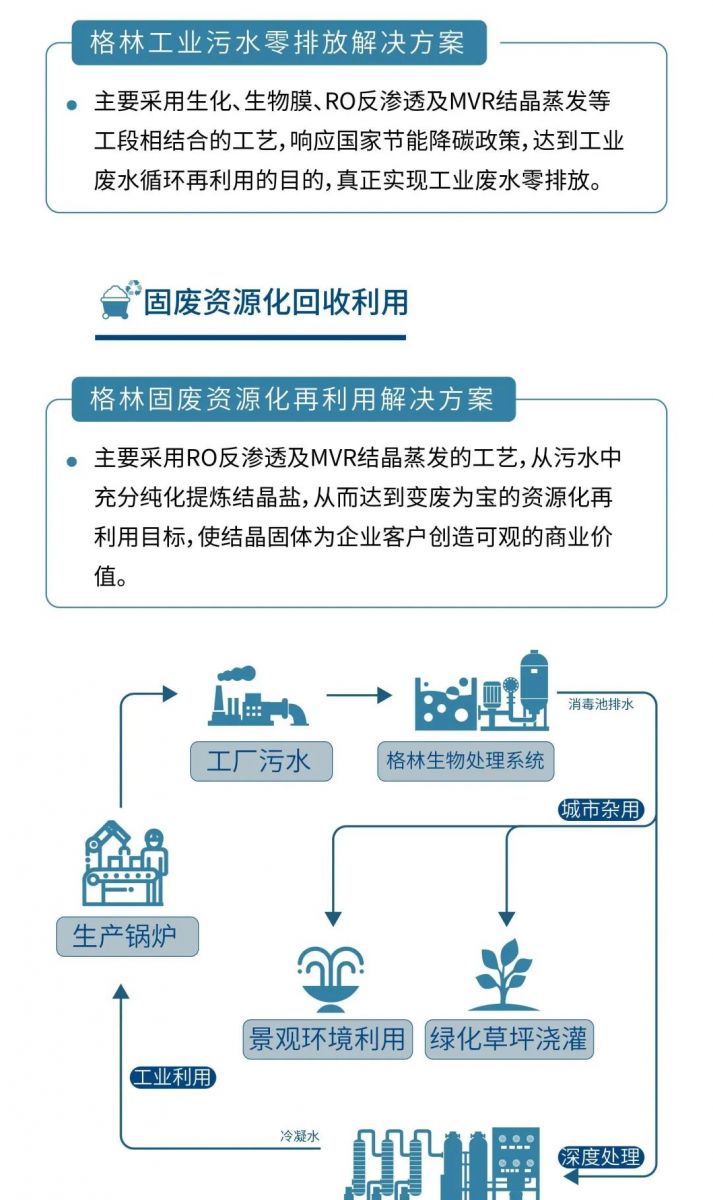 格林工业污水零排放解决方案

主要采用生化、生物膜、RO反渗透及MVR结晶蒸发等工段相结合的工艺，响应国家节能降碳政策，达到工业废水循环再利用的目的，真正实现工业废水零排放。

固废资源化回收利用

格林固废资源化再利用解决方案

主要采用RO反渗透及MVR结晶蒸发的工艺，从污水中充分纯化提炼结晶盐，从而达到变废为宝的资源化再利用目标，使结晶固体为企业客户创造可观的商业价值。

工厂污水

格林生物处理系统

消毒池排水

城市杂用

生产锅炉

景观环境利用

绿化草坪浇灌

工业利用

冷凝水

深度处理